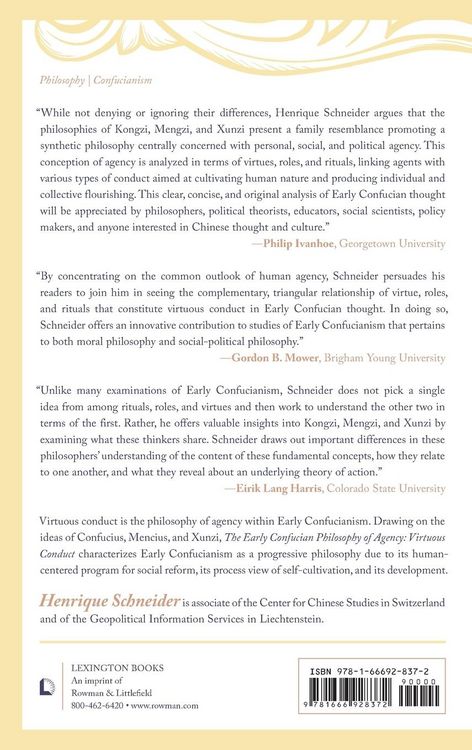 Philosophy | Confucianism

"While not denying or ignoring their differences, Henrique Schneider argues that the philosophies of Kongzi, Mengzi, and Xunzi present a family resemblance promoting a synthetic philosophy centrally concerned with personal, social, and political agency. This conception of agency is analyzed in terms of virtues, roles, and rituals, linking agents with various types of conduct aimed at cultivating human nature and producing individual and collective flourishing. This clear, concise, and original analysis of Early Confucian thought will be appreciated by philosophers, political theorists, educators, social scientists, policy makers, and anyone interested in Chinese thought and culture."
—Philip Ivanhoe, Georgetown University

"By concentrating on the common outlook of human agency, Schneider persuades his readers to join him in seeing the complementary, triangular relationship of virtue, roles, and rituals that constitute virtuous conduct in Early Confucian thought. In doing so, Schneider offers an innovative contribution to studies of Early Confucianism that pertains to both moral philosophy and social-political philosophy."
—Gordon B. Mower, Brigham Young University

"Unlike many examinations of Early Confucianism, Schneider does not pick a single idea from among rituals, roles, and virtues and then work to understand the other two in terms of the first. Rather, he offers valuable insights into Kongzi, Mengzi, and Xunzi by examining what these thinkers share. Schneider draws out important differences in these philosophers' understanding of the content of these fundamental concepts, how they relate to one another, and what they reveal about an underlying theory of action."
—Eirik Lang Harris, Colorado State University

Virtuous conduct is the philosophy of agency within Early Confucianism. Drawing on the ideas of Confucius, Mencius, and Xunzi, The Early Confucian Philosophy of Agency: Virtuous Conduct characterizes Early Confucianism as a progressive philosophy due to its human-centered program for social reform, its process view of self-cultivation, and its development.

Henrique Schneider is associate of the Center for Chinese Studies in Switzerland and of the Geopolitical Information Services in Liechtenstein.

LEXINGTON BOOKS
An imprint of
Rowman & Littlefield
800-462-6420 • www.rowman.com

ISBN 978-1-66692-837-2
90000
9 781666 928372